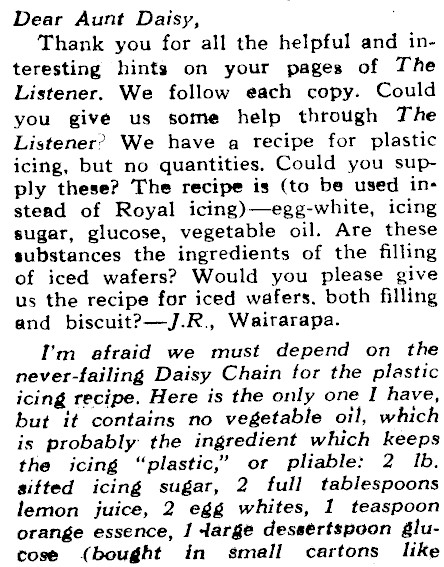 Dear Aunt Daisy,

Thank you for all the helpful and interesting hints on your pages of The Listener. We follow each copy. Could you give us some help through The Listener? We have a recipe for plastic icing, but no quantities. Could you supply these? The recipe is (to be used instead of Royal icing)—egg-white, icing sugar, glucose, vegetable oil. Are these substances the ingredients of the filling of iced wafers? Would you please give us the recipe for iced wafers, both filling and biscuit?—J.R., Wairarapa.

I'm afraid we must depend on the never-failing Daisy Chain for the plastic icing recipe. Here is the only one I have, but it contains no vegetable oil, which is probably the ingredient which keeps the icing "plastic," or pliable: 2 lb. sifted icing sugar, 2 full tablespoons lemon juice, 2 egg whites, 1 teaspoon orange essence, 1 large dessertspoon glucose (bought in small cartons like